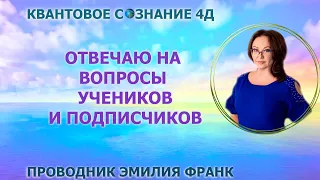 КВАНТОВОЕ СОЗНАНИЕ 4Д

ОТВЕЧАЮ НА ВОПРОСЫ УЧЕНИКОВ И ПОДПИСЧИКОВ

ПРОВОДНИК ЭМИЛИЯ ФРАНК